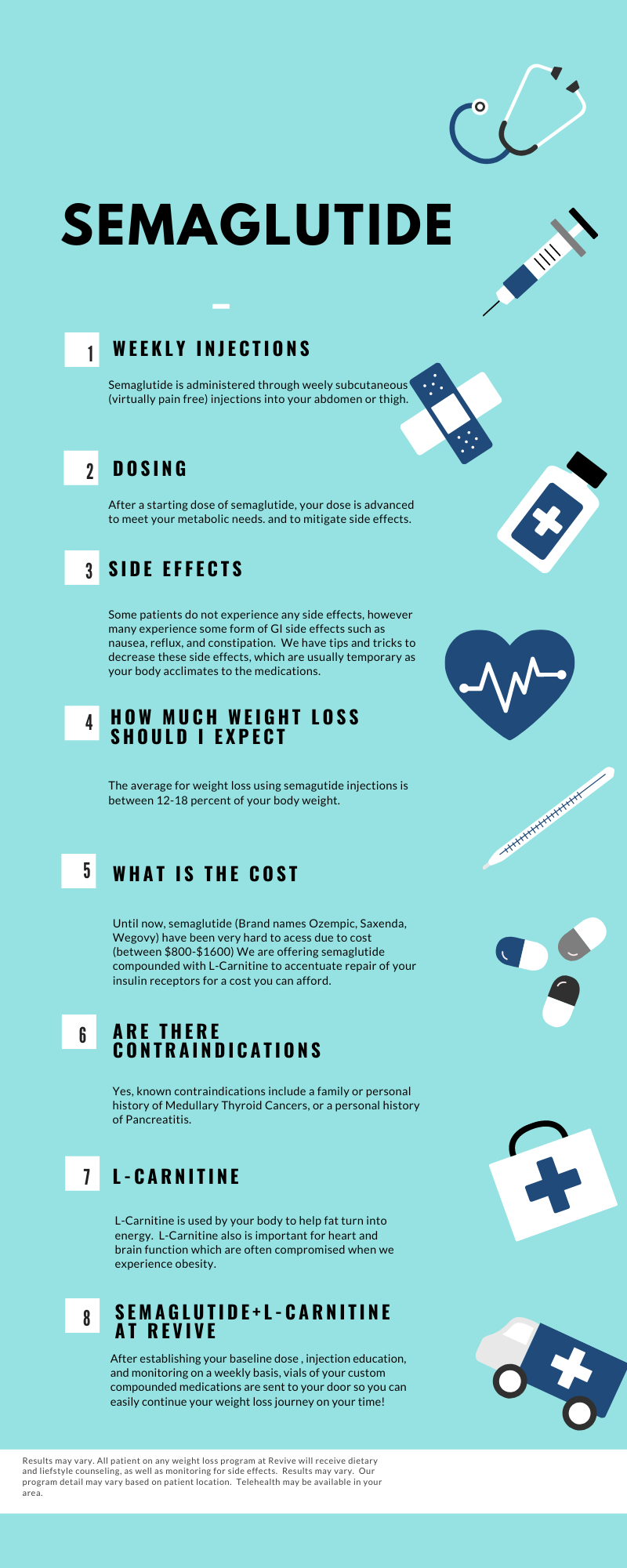 SEMAGLUTIDE

1 WEEKLY INJECTIONS

Semaglutide is administered through weely subcutaneous (virtually pain free) injections into your abdomen or thigh.

2 DOSING

After a starting dose of semaglutide, your dose is advanced to meet your metabolic needs. and to mitigate side effects.

3 SIDE EFFECTS

Some patients do not experience any side effects, however many experience some form of GI side effects such as nausea, reflux, and constipation. We have tips and tricks to decrease these side effects, which are usually temporary as your body acclimates to the medications.

4 HOW MUCH WEIGHT LOSS SHOULD I EXPECT

The average for weight loss using semagutide injections is between 12-18 percent of your body weight.

5 WHAT IS THE COST

Until now, semaglutide (Brand names Ozempic, Saxenda, Wegovy) have been very hard to acess due to cost (between $800-$1600) We are offering semaglutide compounded with L-Carnitine to accentuate repair of your insulin receptors for a cost you can afford.

6 ARE THERE CONTRAINDICATIONS

Yes, known contraindications include a family or personal history of Medullary Thyroid Cancers, or a personal history of Pancreatitis.

7 L-CARNITINE

L-Carnitine is used by your body to help fat turn into energy. L-Carnitine also is important for heart and brain function which are often compromised when we experience obesity.

8 SEMAGLUTIDE+L-CARNITINE AT REVIVE

After establishing your baseline dose , injection education, and monitoring on a weekly basis, vials of your custom compounded medications are sent to your door so you can easily continue your weight loss journey on your time!

Results may vary. All patient on any weight loss program at Revive will receive dietary and liefstyle counseling, as well as monitoring for side effects. Results may vary. Our program detail may vary based on patient location. Telehealth may be available in your area.